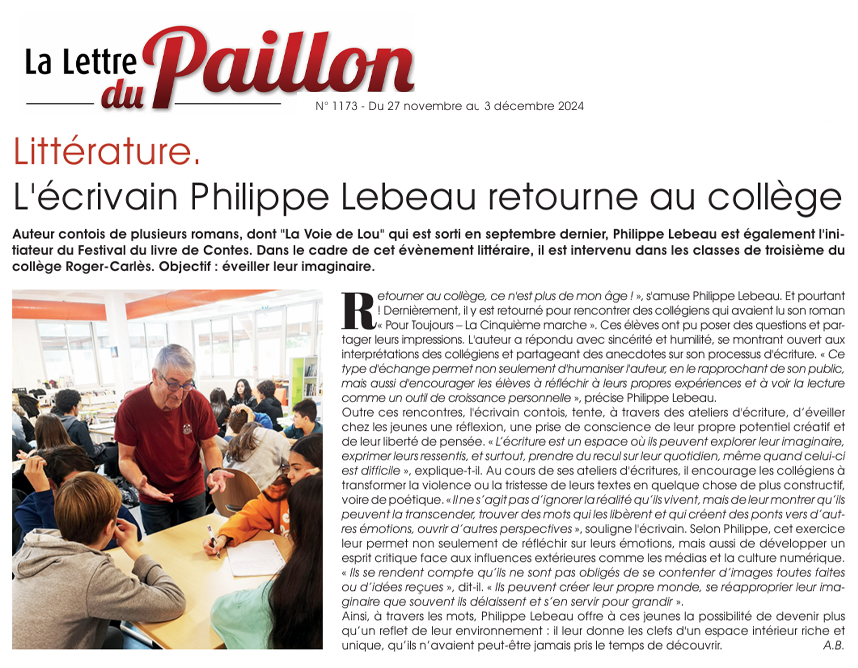 La Lettre du Paillon

N° 1173 - Du 27 novembre au 3 décembre 2024

Littérature.
L'écrivain Philippe Lebeau retourne au collège

Auteur contois de plusieurs romans, dont "La Voie de Lou" qui est sorti en septembre dernier, Philippe Lebeau est également l'initiateur du Festival du livre de Contes. Dans le cadre de cet évènement littéraire, il est intervenu dans les classes de troisième du collège Roger-Carlès. Objectif : éveiller leur imaginaire.

Retourner au collège, ce n'est plus de mon âge ! », s'amuse Philippe Lebeau. Et pourtant ! Dernièrement, il y est retourné pour rencontrer des collégiens qui avaient lu son roman « Pour Toujours – La Cinquième marche ». Ces élèves ont pu poser des questions et partager leurs impressions. L'auteur a répondu avec sincérité et humilité, se montrant ouvert aux interprétations des collégiens et partageant des anecdotes sur son processus d'écriture. « Ce type d'échange permet non seulement d'humaniser l'auteur, en le rapprochant de son public, mais aussi d'encourager les élèves à réfléchir à leurs propres expériences et à voir la lecture comme un outil de croissance personnelle », précise Philippe Lebeau.
Outre ces rencontres, l'écrivain contois, tente, à travers des ateliers d'écriture, d'éveiller chez les jeunes une réflexion, une prise de conscience de leur propre potentiel créatif et de leur liberté de pensée. « L'écriture est un espace où ils peuvent explorer leur imaginaire, exprimer leurs ressentis, et surtout, prendre du recul sur leur quotidien, même quand celui-ci est difficile », explique-t-il. Au cours de ses ateliers d'écritures, il encourage les collégiens à transformer la violence ou la tristesse de leurs textes en quelque chose de plus constructif, voire de poétique. « Il ne s'agit pas d'ignorer la réalité qu'ils vivent, mais de leur montrer qu'ils peuvent la transcender, trouver des mots qui les libèrent et qui créent des ponts vers d'autres émotions, ouvrir d'autres perspectives », souligne l'écrivain. Selon Philippe, cet exercice leur permet non seulement de réfléchir sur leurs émotions, mais aussi de développer un esprit critique face aux influences extérieures comme les médias et la culture numérique. « Ils se rendent compte qu'ils ne sont pas obligés de se contenter d'images toutes faites ou d'idées reçues », dit-il. « Ils peuvent créer leur propre monde, se réapproprier leur imaginaire que souvent ils délaissent et s'en servir pour grandir ».
Ainsi, à travers les mots, Philippe Lebeau offre à ces jeunes la possibilité de devenir plus qu'un reflet de leur environnement : il leur donne les clefs d'un espace intérieur riche et unique, qu'ils n'avaient peut-être jamais pris le temps de découvrir. A.B.